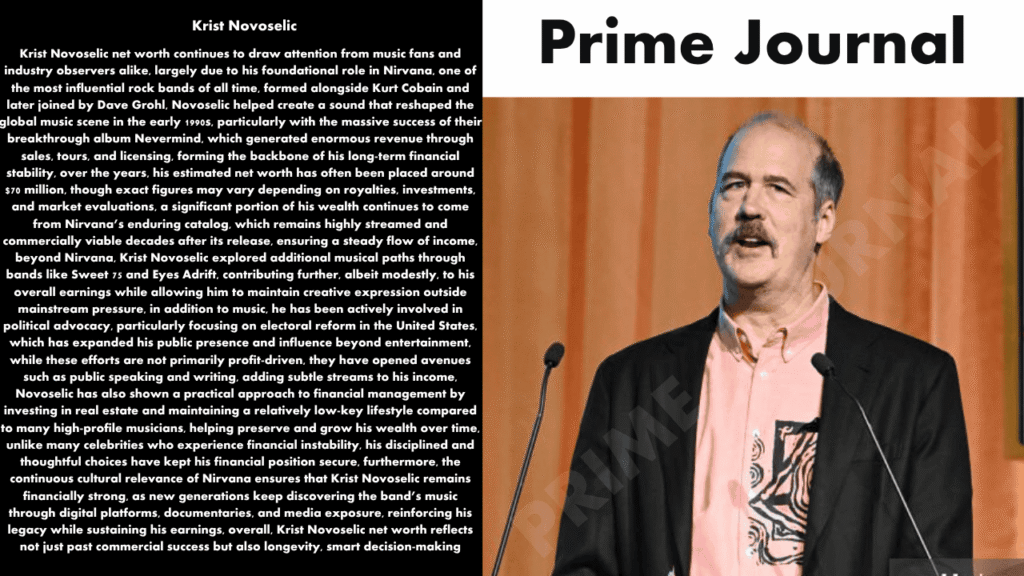 Krist Novoselic

Krist Novoselic net worth continues to draw attention from music fans and industry observers alike, largely due to his foundational role in Nirvana, one of the most influential rock bands of all time, formed alongside Kurt Cobain and later joined by Dave Grohl, Novoselic helped create a sound that reshaped the global music scene in the early 1990s, particularly with the massive success of their breakthrough album Nevermind, which generated enormous revenue through sales, tours, and licensing, forming the backbone of his long-term financial stability, over the years, his estimated net worth has often been placed around $70 million, though exact figures may vary depending on royalties, investments, and market evaluations, a significant portion of his wealth continues to come from Nirvana's enduring catalog, which remains highly streamed and commercially viable decades after its release, ensuring a steady flow of income, beyond Nirvana, Krist Novoselic explored additional musical paths through bands like Sweet 75 and Eyes Adrift, contributing further, albeit modestly, to his overall earnings while allowing him to maintain creative expression outside mainstream pressure, in addition to music, he has been actively involved in political advocacy, particularly focusing on electoral reform in the United States, which has expanded his public presence and influence beyond entertainment, while these efforts are not primarily profit-driven, they have opened avenues such as public speaking and writing, adding subtle streams to his income, Novoselic has also shown a practical approach to financial management by investing in real estate and maintaining a relatively low-key lifestyle compared to many high-profile musicians, helping preserve and grow his wealth over time, unlike many celebrities who experience financial instability, his disciplined and thoughtful choices have kept his financial position secure, furthermore, the continuous cultural relevance of Nirvana ensures that Krist Novoselic remains financially strong, as new generations keep discovering the band's music through digital platforms, documentaries, and media exposure, reinforcing his legacy while sustaining his earnings, overall, Krist Novoselic net worth reflects not just past commercial success but also longevity, smart decision-making

Prime Journal

PRIME JOURNAL